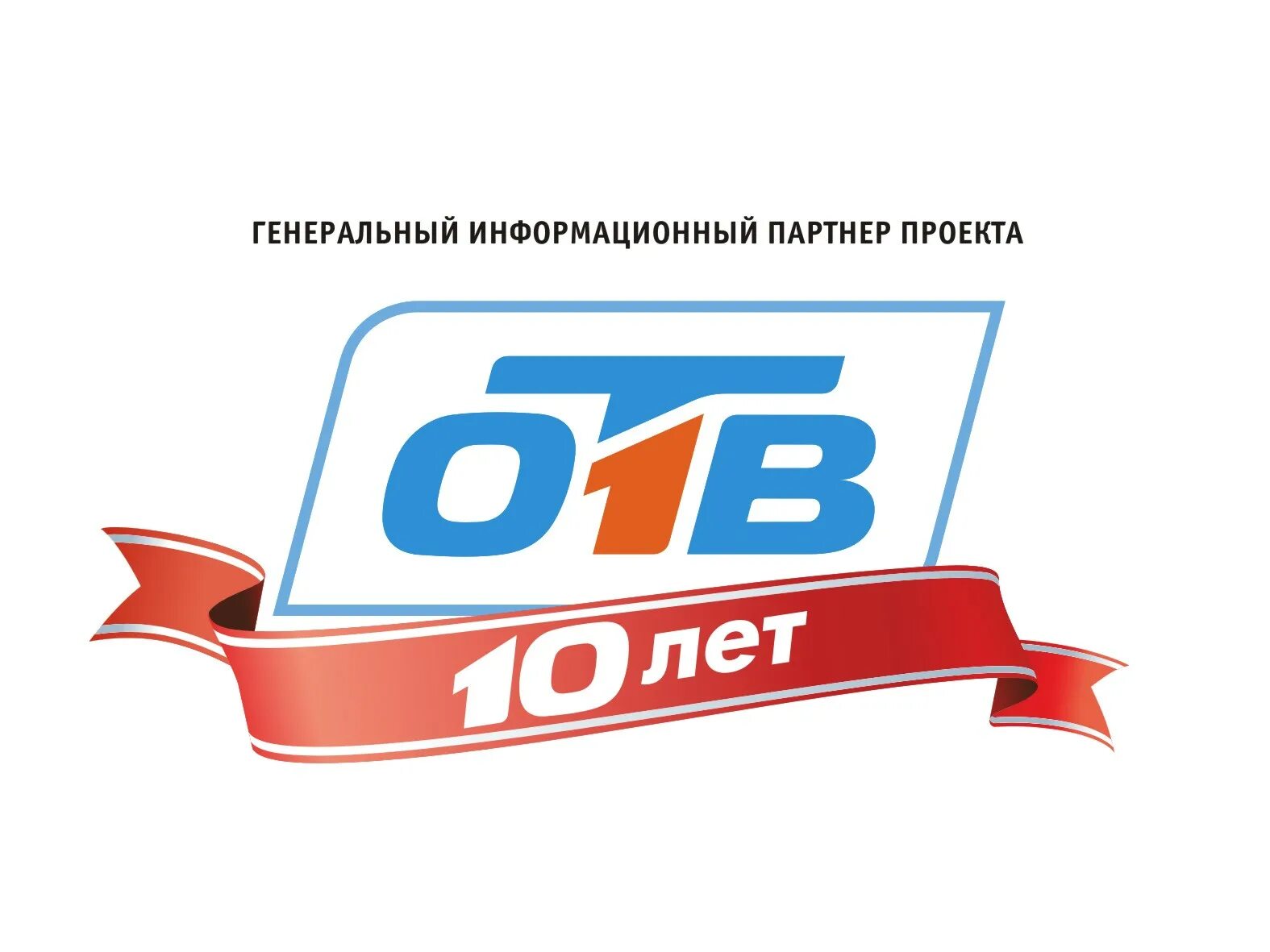 ГЕНЕРАЛЬНЫЙ ИНФОРМАЦИОННЫЙ ПАРТНЕР ПРОЕКТА

ОТВ

10 лет